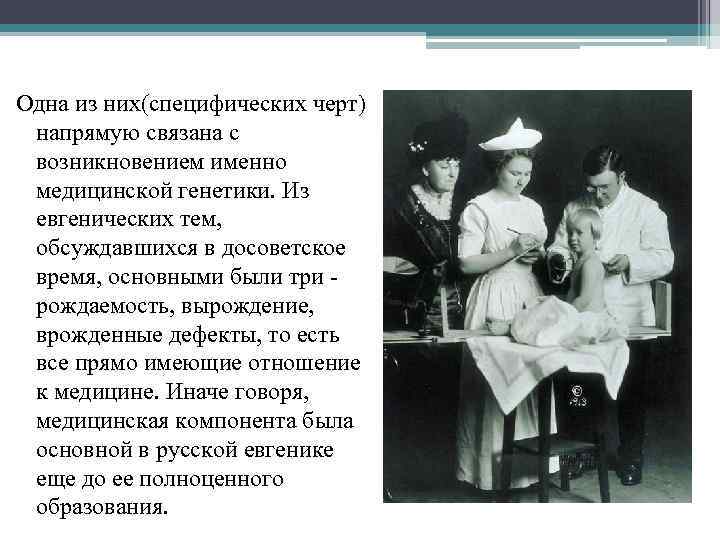 Одна из них(специфических черт) напрямую связана с возникновением именно медицинской генетики. Из евгенических тем, обсуждавшихся в досоветское время, основными были три - рождаемость, вырождение, врожденные дефекты, то есть все прямо имеющие отношение к медицине. Иначе говоря, медицинская компонента была основной в русской евгенике еще до ее полноценного образования.

©
1913